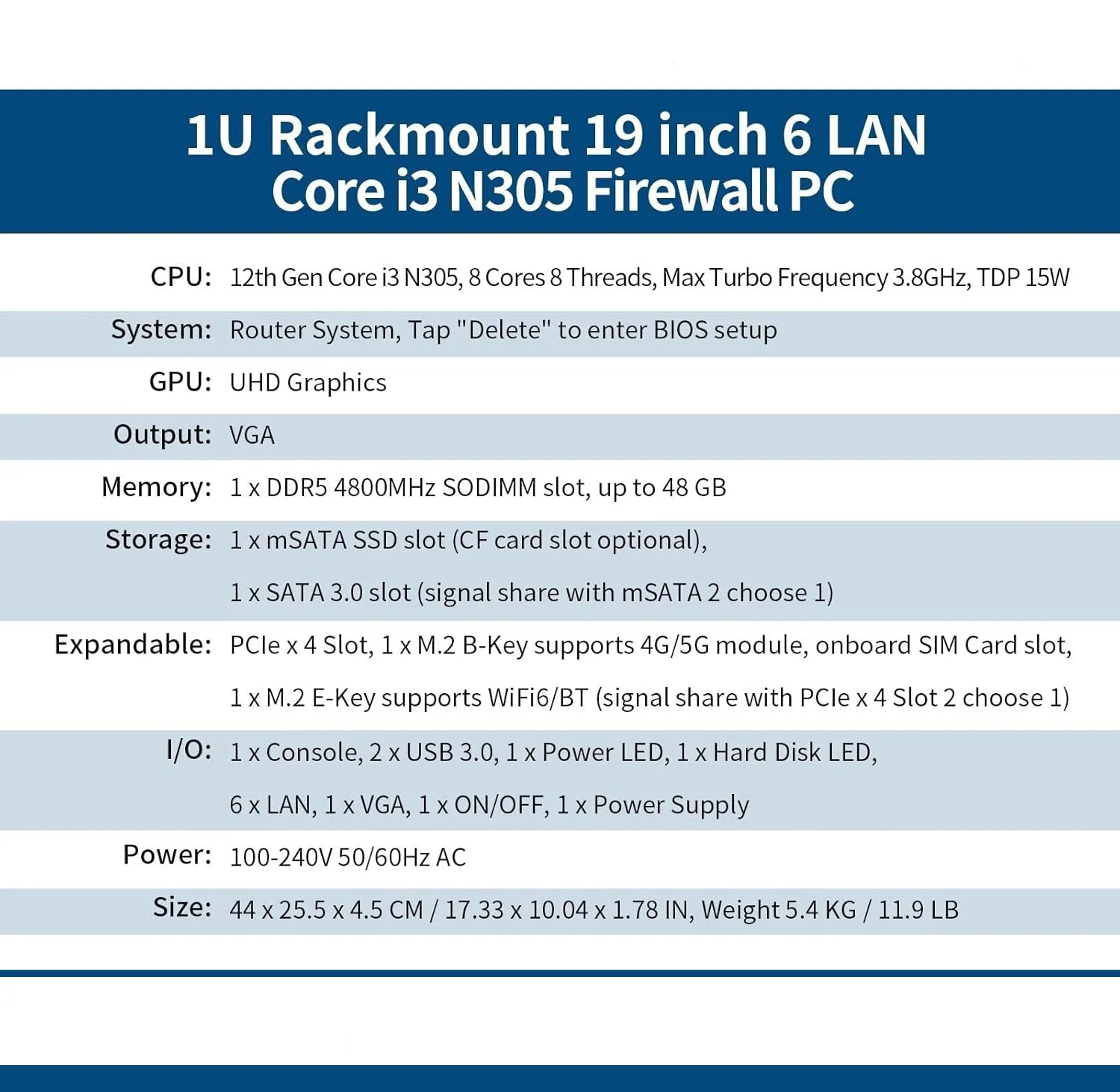 1U Rackmount 19 inch 6 LAN
Core i3 N305 Firewall PC

| | |
|---|---|
| CPU: | 12th Gen Core i3 N305, 8 Cores 8 Threads, Max Turbo Frequency 3.8GHz, TDP 15W |
| System: | Router System, Tap "Delete" to enter BIOS setup |
| GPU: | UHD Graphics |
| Output: | VGA |
| Memory: | 1 x DDR5 4800MHz SODIMM slot, up to 48 GB |
| Storage: | 1 x mSATA SSD slot (CF card slot optional), 1 x SATA 3.0 slot (signal share with mSATA 2 choose 1) |
| Expandable: | PCIe x 4 Slot, 1 x M.2 B-Key supports 4G/5G module, onboard SIM Card slot, 1 x M.2 E-Key supports WiFi6/BT (signal share with PCIe x 4 Slot 2 choose 1) |
| I/O: | 1 x Console, 2 x USB 3.0, 1 x Power LED, 1 x Hard Disk LED, 6 x LAN, 1 x VGA, 1 x ON/OFF, 1 x Power Supply |
| Power: | 100-240V 50/60Hz AC |
| Size: | 44 x 25.5 x 4.5 CM / 17.33 x 10.04 x 1.78 IN, Weight 5.4 KG / 11.9 LB |